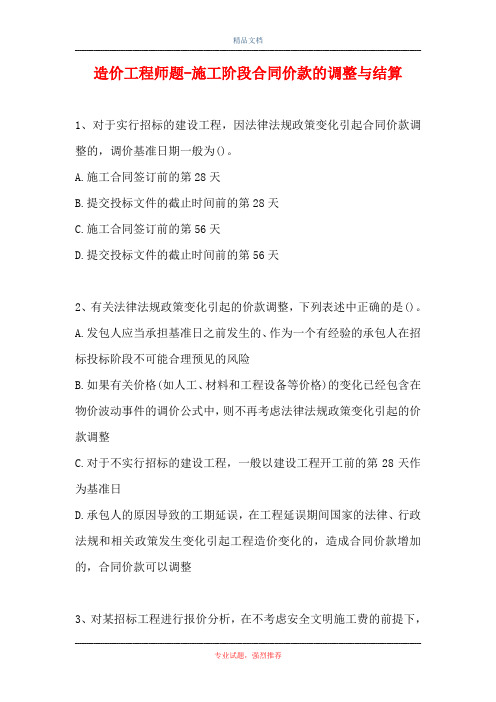 精品文档

造价工程师题-施工阶段合同价款的调整与结算

1、对于实行招标的建设工程，因法律法规政策变化引起合同价款调整的，调价基准日期一般为()。

A.施工合同签订前的第28天

B.提交投标文件的截止时间前的第28天

C.施工合同签订前的第56天

D.提交投标文件的截止时间前的第56天

2、有关法律法规政策变化引起的价款调整，下列表述中正确的是()。

A.发包人应当承担基准日之前发生的、作为一个有经验的承包人在招标投标阶段不可能合理预见的风险

B.如果有关价格(如人工、材料和工程设备等价格)的变化已经包含在物价波动事件的调价公式中，则不再考虑法律法规政策变化引起的价款调整

C.对于不实行招标的建设工程，一般以建设工程开工前的第28天作为基准日

D.承包人的原因导致的工期延误，在工程延误期间国家的法律、行政法规和相关政策发生变化引起工程造价变化的，造成合同价款增加的，合同价款可以调整

3、对某招标工程进行报价分析，在不考虑安全文明施工费的前提下，

专业试题，强烈推荐